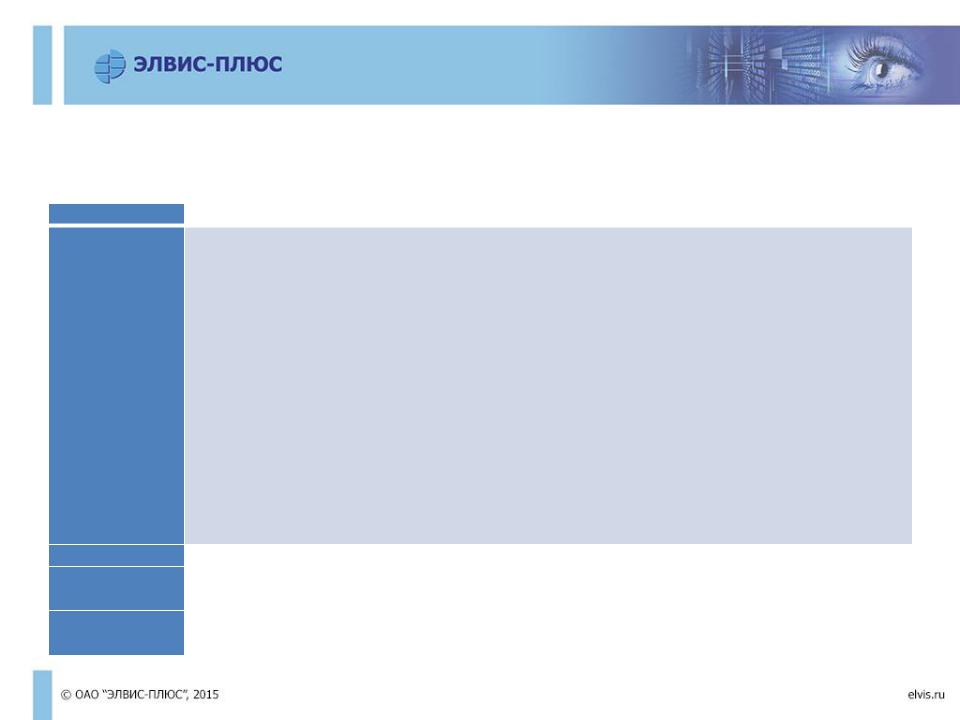 ЭЛВИС-ПЛЮС

© ОАО "ЭЛВИС-ПЛЮС", 2015

elvis.ru